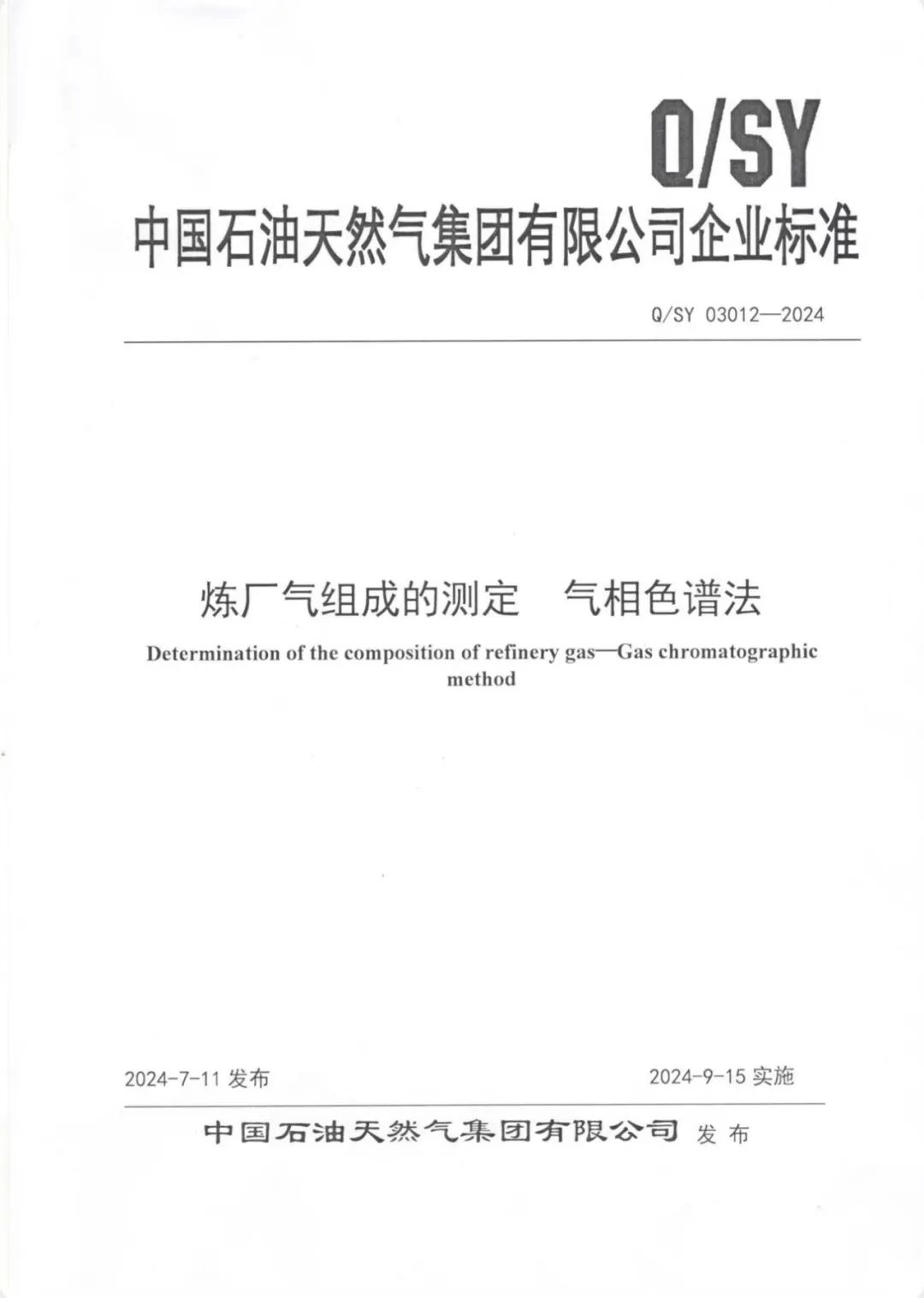 Q/SY

中国石油天然气集团有限公司企业标准

Q/SY 03012—2024

炼厂气组成的测定　气相色谱法

Determination of the composition of refinery gas—Gas chromatographic method

2024-7-11 发布

2024-9-15 实施

中国石油天然气集团有限公司 发布